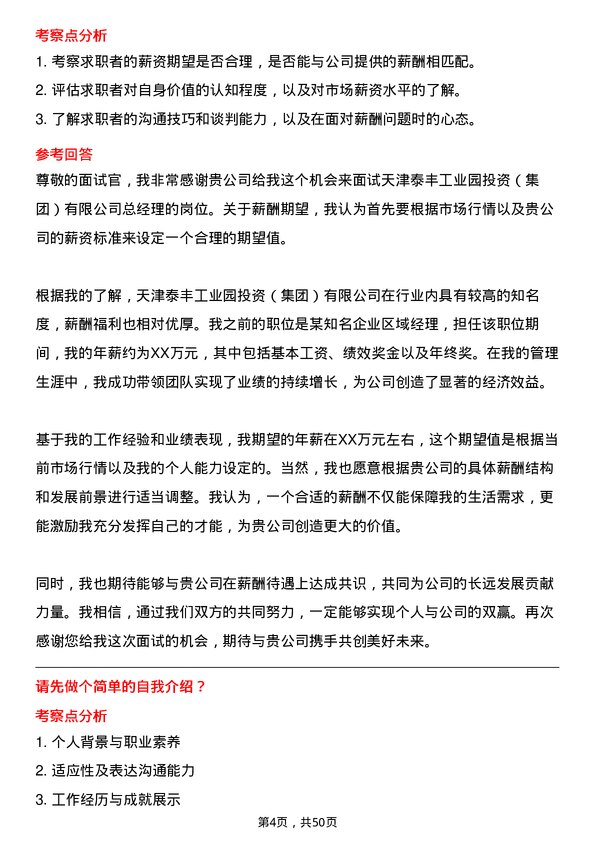 考察点分析

1. 考察求职者的薪资期望是否合理，是否能与公司提供的薪酬相匹配。

2. 评估求职者对自身价值的认知程度，以及对市场薪资水平的了解。

3. 了解求职者的沟通技巧和谈判能力，以及在面对薪酬问题时的心态。

参考回答

尊敬的面试官，我非常感谢贵公司给我这个机会来面试天津泰丰工业园投资（集团）有限公司总经理的岗位。关于薪酬期望，我认为首先要根据市场行情以及贵公司的薪资标准来设定一个合理的期望值。

根据我的了解，天津泰丰工业园投资（集团）有限公司在行业内具有较高的知名度，薪酬福利也相对优厚。我之前的职位是某知名企业区域经理，担任该职位期间，我的年薪约为XX万元，其中包括基本工资、绩效奖金以及年终奖。在我的管理生涯中，我成功带领团队实现了业绩的持续增长，为公司创造了显著的经济效益。

基于我的工作经验和业绩表现，我期望的年薪在XX万元左右，这个期望值是根据当前市场行情以及我的个人能力设定的。当然，我也愿意根据贵公司的具体薪酬结构和发展前景进行适当调整。我认为，一个合适的薪酬不仅能保障我的生活需求，更能激励我充分发挥自己的才能，为贵公司创造更大的价值。

同时，我也期待能够与贵公司在薪酬待遇上达成共识，共同为公司的长远发展贡献力量。我相信，通过我们双方的共同努力，一定能够实现个人与公司的双赢。再次感谢您给我这次面试的机会，期待与贵公司携手共创美好未来。

请先做个简单的自我介绍？

考察点分析

1. 个人背景与职业素养

2. 适应性及表达沟通能力

3. 工作经历与成就展示

第4页，共50页